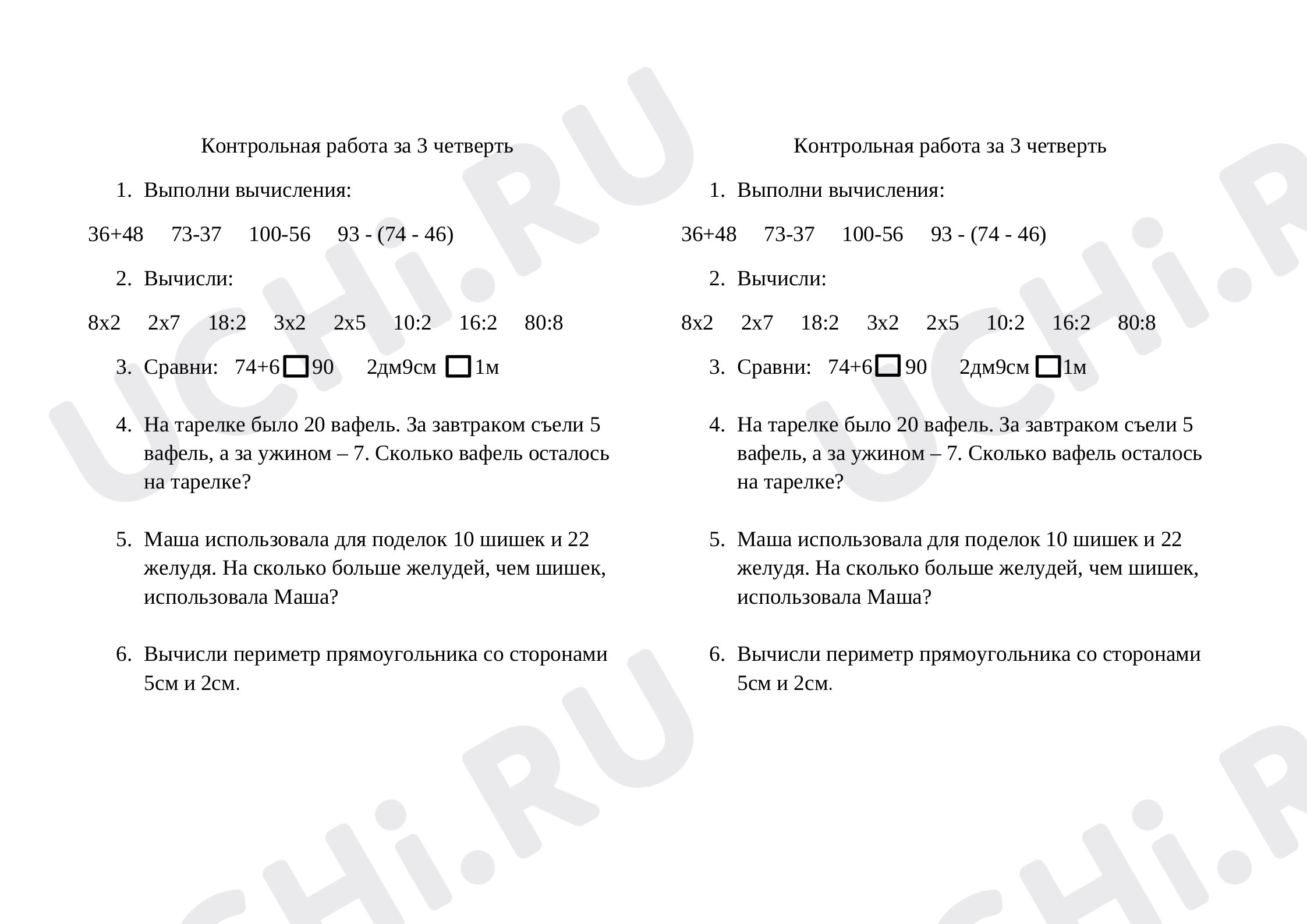 Контрольная работа за 3 четверть

1. Выполни вычисления:

36+48 73-37 100-56 93 - (74 - 46)

2. Вычисли:

8х2 2х7 18:2 3х2 2х5 10:2 16:2 80:8

3. Сравни: 74+6 ☐ 90 2дм9см ☐ 1м

4. На тарелке было 20 вафель. За завтраком съели 5 вафель, а за ужином – 7. Сколько вафель осталось на тарелке?

5. Маша использовала для поделок 10 шишек и 22 желудя. На сколько больше желудей, чем шишек, использовала Маша?

6. Вычисли периметр прямоугольника со сторонами 5см и 2см.

Контрольная работа за 3 четверть

1. Выполни вычисления:

36+48 73-37 100-56 93 - (74 - 46)

2. Вычисли:

8х2 2х7 18:2 3х2 2х5 10:2 16:2 80:8

3. Сравни: 74+6 ☐ 90 2дм9см ☐ 1м

4. На тарелке было 20 вафель. За завтраком съели 5 вафель, а за ужином – 7. Сколько вафель осталось на тарелке?

5. Маша использовала для поделок 10 шишек и 22 желудя. На сколько больше желудей, чем шишек, использовала Маша?

6. Вычисли периметр прямоугольника со сторонами 5см и 2см.

UCHi.RU